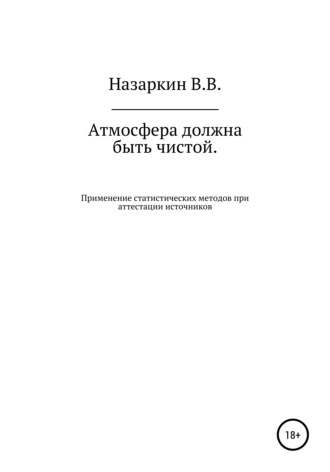 Назаркин В.В.

Атмосфера должна быть чистой.

Применение статистических методов при аттестации источников

18+